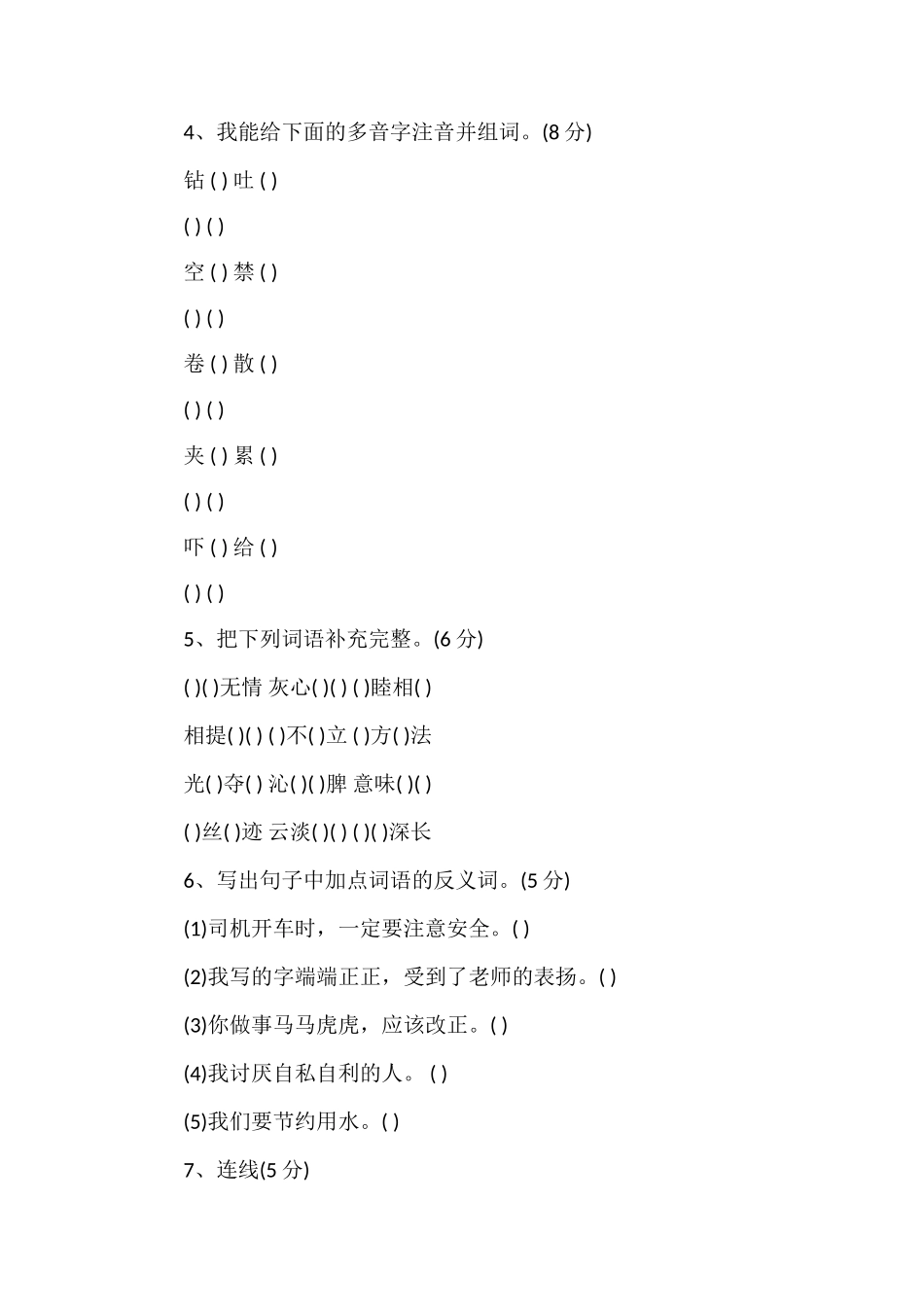 4、我能给下面的多音字注音并组词。(8 分)

钻 ( ) 吐 ( )

( ) ( )

空 ( ) 禁 ( )

( ) ( )

卷 ( ) 散 ( )

( ) ( )

夹 ( ) 累 ( )

( ) ( )

吓 ( ) 给 ( )

( ) ( )

5、把下列词语补充完整。(6 分)

( )( )无情 灰心( )( ) ( )睦相( )

相提( )( ) ( )不( )立 ( )方( )法

光( )夺( ) 沁( )( )脾 意味( )( )

( )丝( )迹 云淡( )( ) ( )( )深长

6、写出句子中加点词语的反义词。(5 分)

(1)司机开车时，一定要注意安全。( )

(2)我写的字端端正正，受到了老师的表扬。( )

(3)你做事马马虎虎，应该改正。( )

(4)我讨厌自私自利的人。 ( )

(5)我们要节约用水。( )

7、连线(5 分)